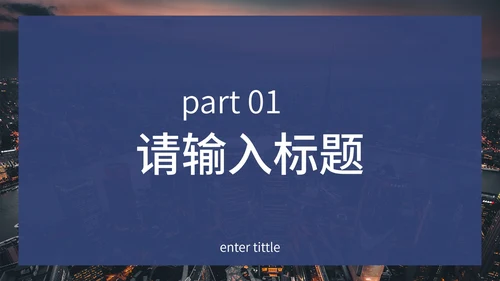 part 01
请输入标题

enter tittle